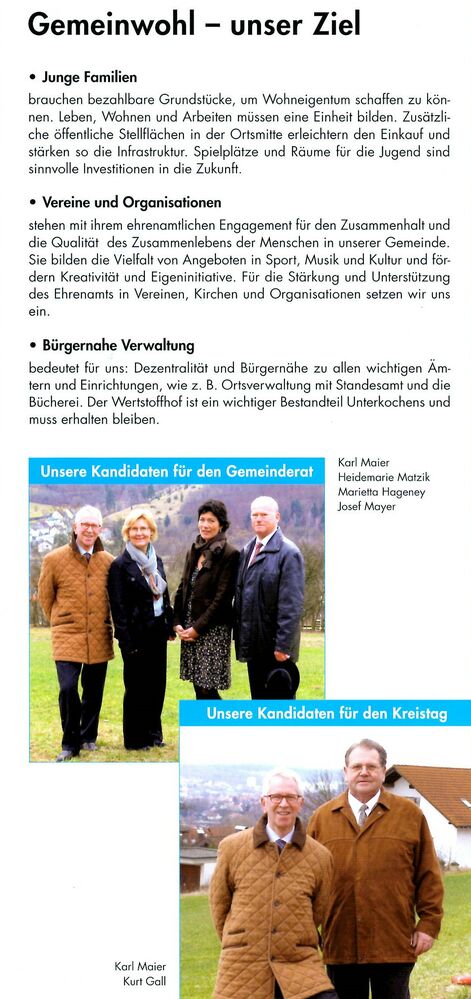 Gemeinwohl – unser Ziel

• Junge Familien
brauchen bezahlbare Grundstücke, um Wohneigentum schaffen zu können. Leben, Wohnen und Arbeiten müssen eine Einheit bilden. Zusätzliche öffentliche Stellflächen in der Ortsmitte erleichtern den Einkauf und stärken so die Infrastruktur. Spielplätze und Räume für die Jugend sind sinnvolle Investitionen in die Zukunft.

• Vereine und Organisationen
stehen mit ihrem ehrenamtlichen Engagement für den Zusammenhalt und die Qualität des Zusammenlebens der Menschen in unserer Gemeinde. Sie bilden die Vielfalt von Angeboten in Sport, Musik und Kultur und fördern Kreativität und Eigeninitiative. Für die Stärkung und Unterstützung des Ehrenamts in Vereinen, Kirchen und Organisationen setzen wir uns ein.

• Bürgernahe Verwaltung
bedeutet für uns: Dezentralität und Bürgernähe zu allen wichtigen Ämtern und Einrichtungen, wie z. B. Ortsverwaltung mit Standesamt und die Bücherei. Der Wertstoffhof ist ein wichtiger Bestandteil Unterkochens und muss erhalten bleiben.

Unsere Kandidaten für den Gemeinderat

Karl Maier
Heidemarie Matzik
Marietta Hageney
Josef Mayer

Unsere Kandidaten für den Kreistag

Karl Maier
Kurt Gall